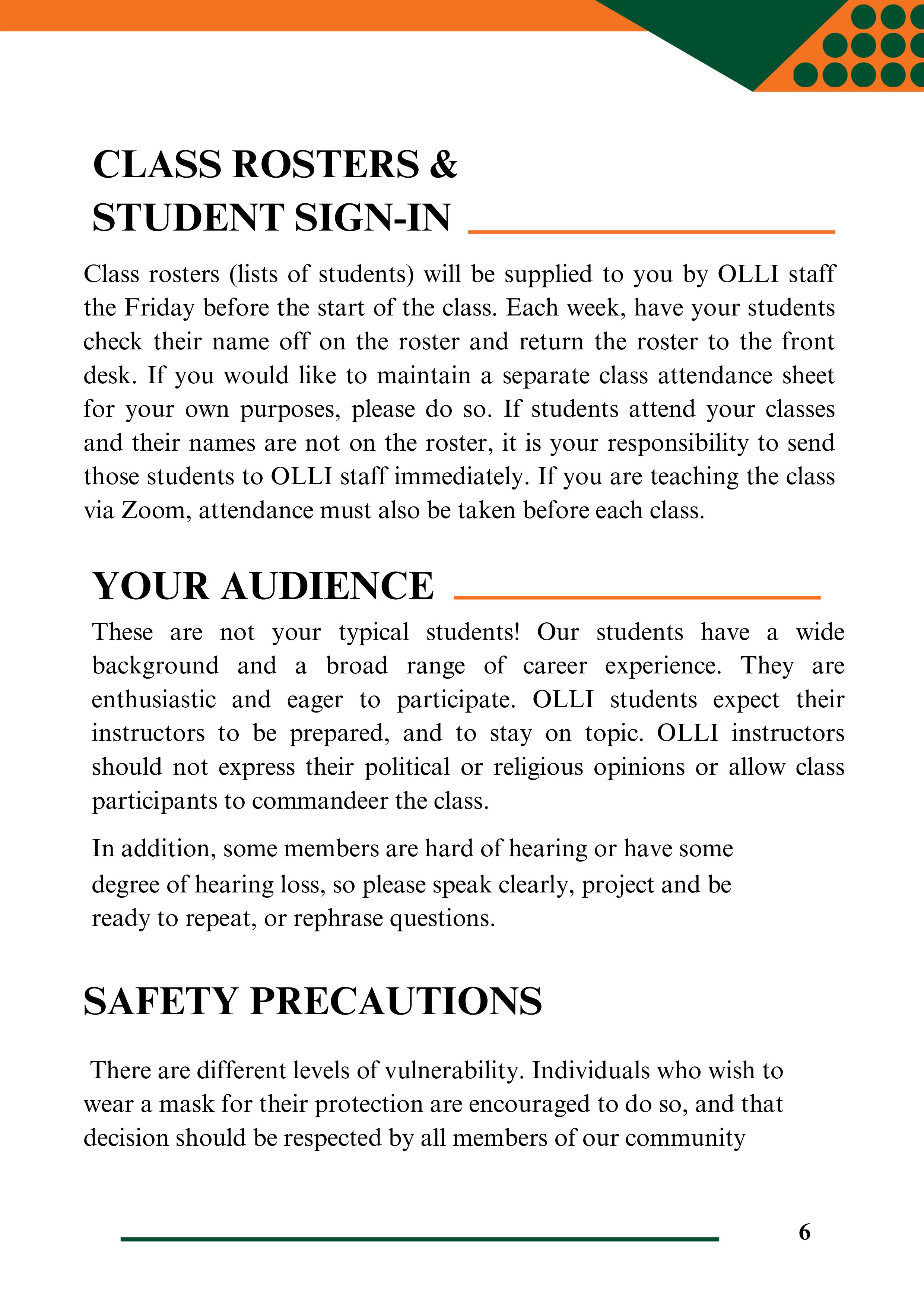 CLASS ROSTERS & STUDENT SIGN-IN

Class rosters (lists of students) will be supplied to you by OLLI staff the Friday before the start of the class. Each week, have your students check their name off on the roster and return the roster to the front desk. If you would like to maintain a separate class attendance sheet for your own purposes, please do so. If students attend your classes and their names are not on the roster, it is your responsibility to send those students to OLLI staff immediately. If you are teaching the class via Zoom, attendance must also be taken before each class.

YOUR AUDIENCE

These are not your typical students! Our students have a wide background and a broad range of career experience. They are enthusiastic and eager to participate. OLLI students expect their instructors to be prepared, and to stay on topic. OLLI instructors should not express their political or religious opinions or allow class participants to commandeer the class.

In addition, some members are hard of hearing or have some degree of hearing loss, so please speak clearly, project and be ready to repeat, or rephrase questions.

SAFETY PRECAUTIONS

There are different levels of vulnerability. Individuals who wish to wear a mask for their protection are encouraged to do so, and that decision should be respected by all members of our community

6